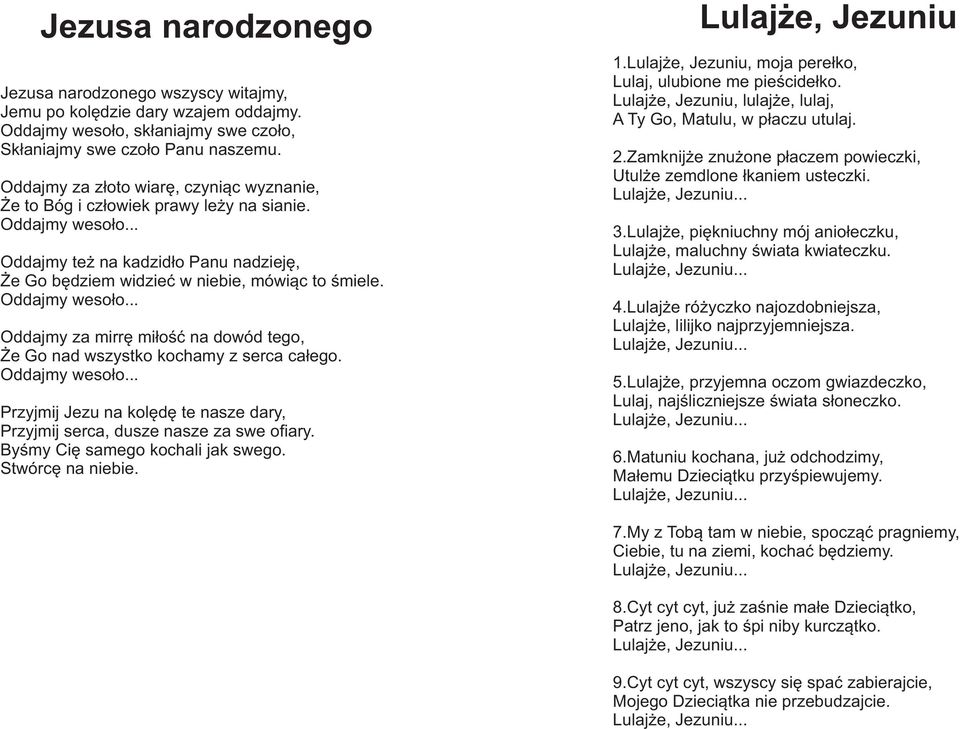 Jezusa narodzonego

Jezusa narodzonego wszyscy witajmy,
Jemu po kolędzie dary wzajem oddajmy.
Oddajmy wesoło, skłaniajmy swe czoło,
Skłaniajmy swe czoło Panu naszemu.

Oddajmy za złoto wiarę, czyniąc wyznanie,
Że to Bóg i człowiek prawy leży na sianie.
Oddajmy wesoło...

Oddajmy też na kadzidło Panu nadzieję,
Że Go będziem widzieć w niebie, mówiąc to śmiele.
Oddajmy wesoło...

Oddajmy za mirrę miłość na dowód tego,
Że Go nad wszystko kochamy z serca całego.
Oddajmy wesoło...

Przyjmij Jezu na kolędę te nasze dary,
Przyjmij serca, dusze nasze za swe ofiary.
Byśmy Cię samego kochali jak swego.
Stwórcę na niebie.

Lulajże, Jezuniu

1.Lulajże, Jezuniu, moja perełko,
Lulaj, ulubione me pieścidełko.
Lulajże, Jezuniu, lulajże, lulaj,
A Ty Go, Matulu, w płaczu utulaj.

2.Zamknijże znużone płaczem powieczki,
Utulże zemdlone łkaniem usteczki.
Lulajże, Jezuniu...

3.Lulajże, piękniuchny mój aniołeczku,
Lulajże, maluchny świata kwiateczku.
Lulajże, Jezuniu...

4.Lulajże różyczko najozdobniejsza,
Lulajże, lilijko najprzyjemniejsza.
Lulajże, Jezuniu...

5.Lulajże, przyjemna oczom gwiazdeczko,
Lulaj, najśliczniejsze świata słoneczko.
Lulajże, Jezuniu...

6.Matuniu kochana, już odchodzimy,
Małemu Dzieciątku przyśpiewujemy.
Lulajże, Jezuniu...

7.My z Tobą tam w niebie, spocząć pragniemy,
Ciebie, tu na ziemi, kochać będziemy.
Lulajże, Jezuniu...

8.Cyt cyt cyt, już zaśnie małe Dzieciątko,
Patrz jeno, jak to śpi niby kurczątko.
Lulajże, Jezuniu...

9.Cyt cyt cyt, wszyscy się spać zabierajcie,
Mojego Dzieciątka nie przebudzajcie.
Lulajże, Jezuniu...